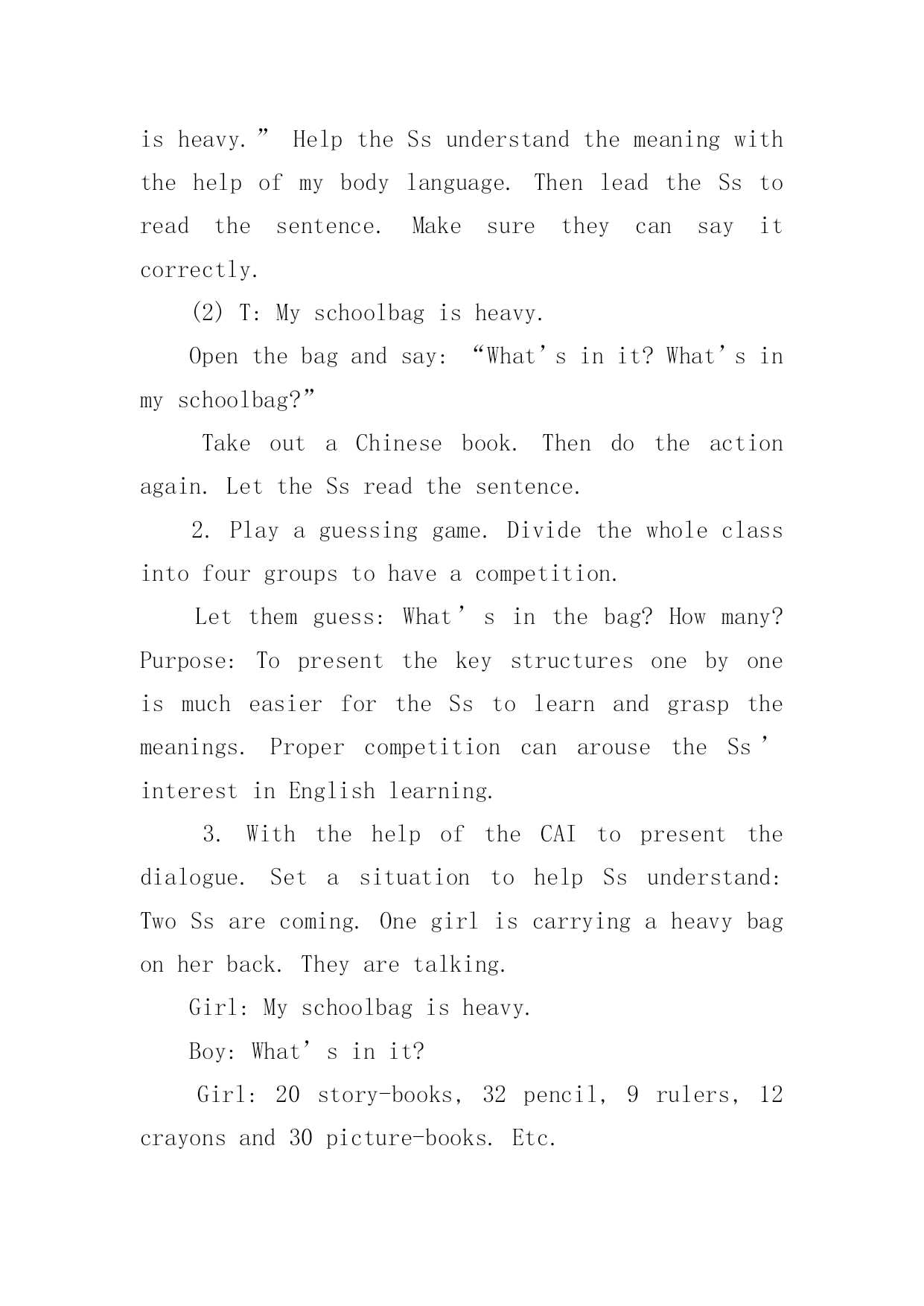 is heavy.” Help the Ss understand the meaning with the help of my body language. Then lead the Ss to read the sentence. Make sure they can say it correctly.

(2) T: My schoolbag is heavy.

Open the bag and say: “What’s in it? What’s in my schoolbag?”

Take out a Chinese book. Then do the action again. Let the Ss read the sentence.

2. Play a guessing game. Divide the whole class into four groups to have a competition.

Let them guess: What’s in the bag? How many? Purpose: To present the key structures one by one is much easier for the Ss to learn and grasp the meanings. Proper competition can arouse the Ss’ interest in English learning.

3. With the help of the CAI to present the dialogue. Set a situation to help Ss understand: Two Ss are coming. One girl is carrying a heavy bag on her back. They are talking.

Girl: My schoolbag is heavy.

Boy: What’s in it?

Girl: 20 story-books, 32 pencil, 9 rulers, 12 crayons and 30 picture-books. Etc.